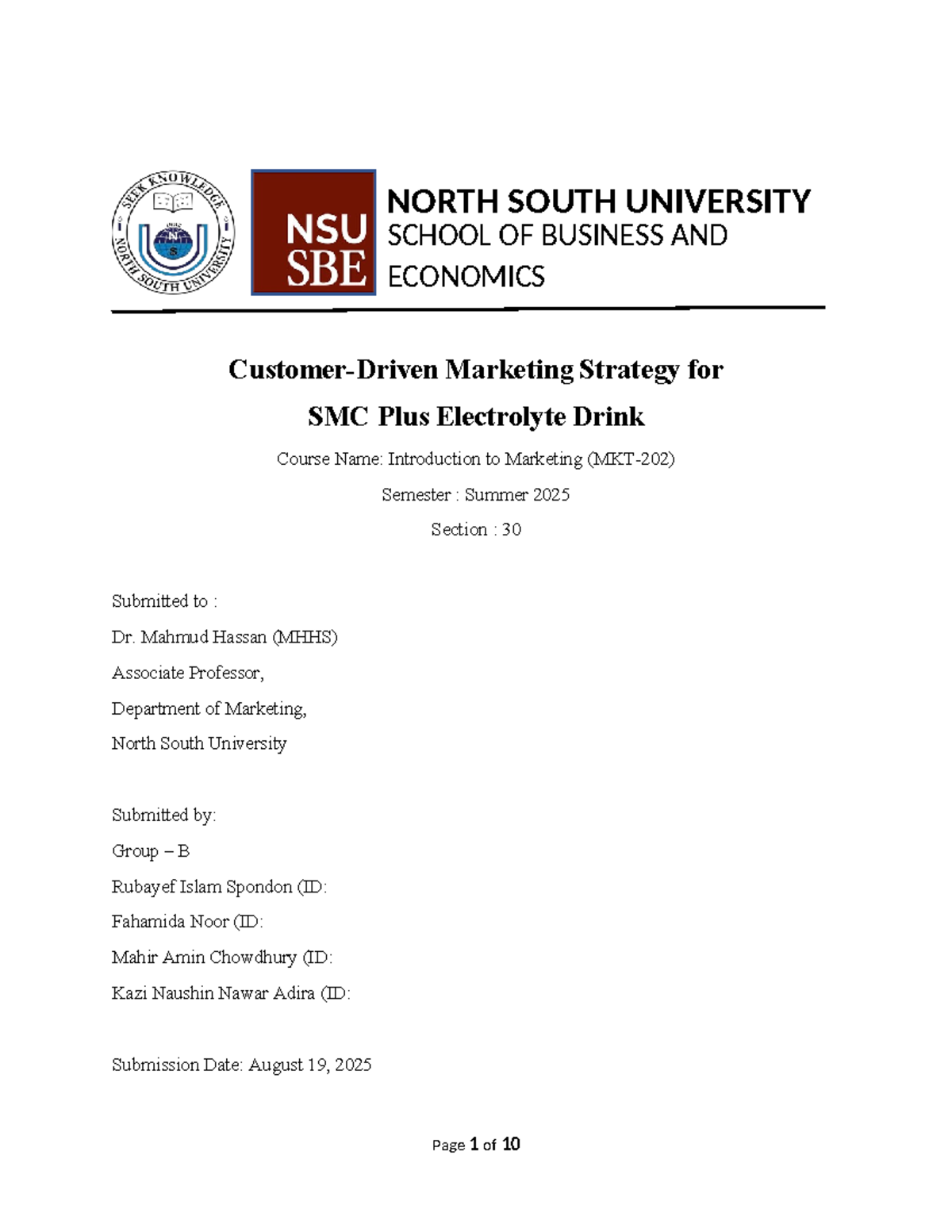 SEEK KNOWLEDGE
NORTH SOUTH UNIVERSITY

NSU SBE

NORTH SOUTH UNIVERSITY
SCHOOL OF BUSINESS AND ECONOMICS

Customer-Driven Marketing Strategy for
SMC Plus Electrolyte Drink

Course Name: Introduction to Marketing (MKT-202)

Semester : Summer 2025

Section : 30

Submitted to :

Dr. Mahmud Hassan (MHHS)

Associate Professor,

Department of Marketing,

North South University

Submitted by:

Group – B

Rubayef Islam Spondon (ID:

Fahamida Noor (ID:

Mahir Amin Chowdhury (ID:

Kazi Naushin Nawar Adira (ID:

Submission Date: August 19, 2025

Page 1 of 10